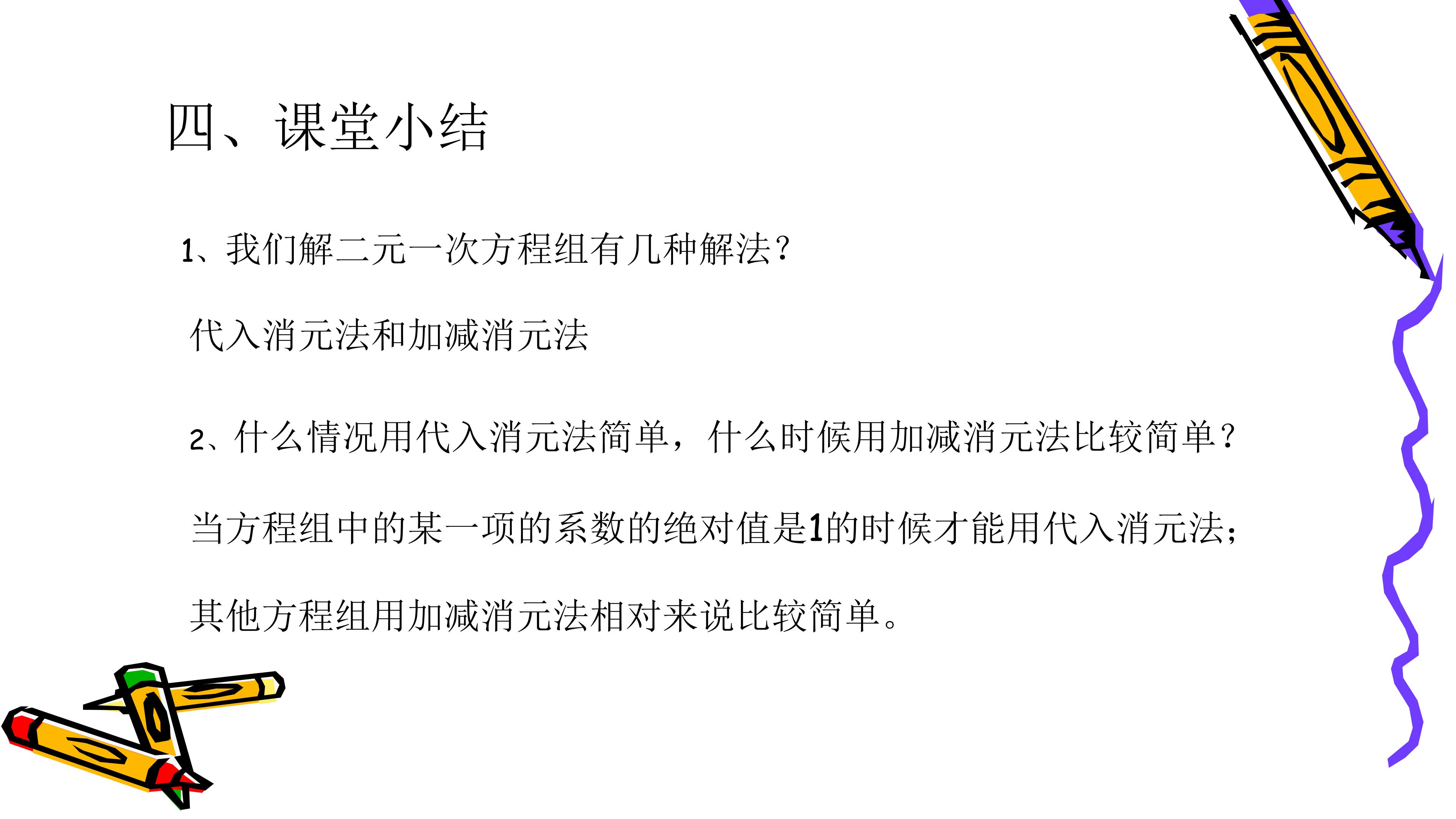 四、课堂小结

1、我们解二元一次方程组有几种解法?

代入消元法和加减消元法

2、什么情况用代入消元法简单，什么时候用加减消元法比较简单?

当方程组中的某一项的系数的绝对值是1的时候才能用代入消元法;

其他方程组用加减消元法相对来说比较简单。